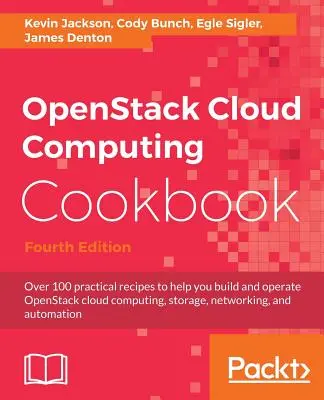 Kevin Jackson, Cody Bunch, Egle Sigler, James Denton

OpenStack Cloud Computing Cookbook

Fourth Edition

Over 100 practical recipes to help you build and operate OpenStack cloud computing, storage, networking, and automation

Packt>